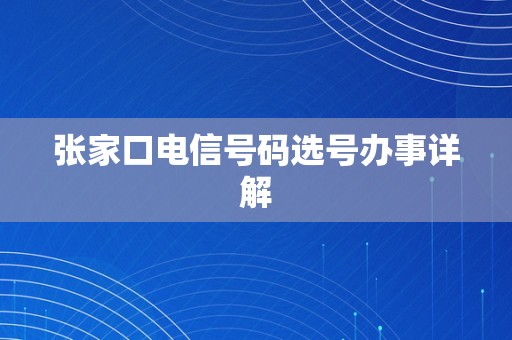 张家口电信号码选号办事详解